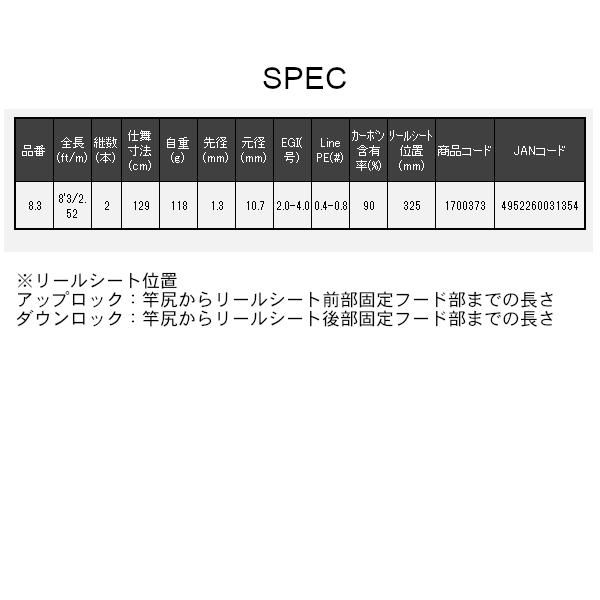 SPEC

| 品番 | 全長(ft/m) | 継数(本) | 仕舞寸法(cm) | 自重(g) | 先径(mm) | 元径(mm) | EGI(号) | Line PE(#) | カーボン含有率(%) | リールシート位置(mm) | 商品コード | JANコード |
|---|---|---|---|---|---|---|---|---|---|---|---|---|
| 8.3 | 8'3/2.52 | 2 | 129 | 118 | 1.3 | 10.7 | 2.0-4.0 | 0.4-0.8 | 90 | 325 | 1700373 | 4952260031354 |

※リールシート位置
アップロック：竿尻からリールシート前部固定フード部までの長さ
ダウンロック：竿尻からリールシート後部固定フード部までの長さ